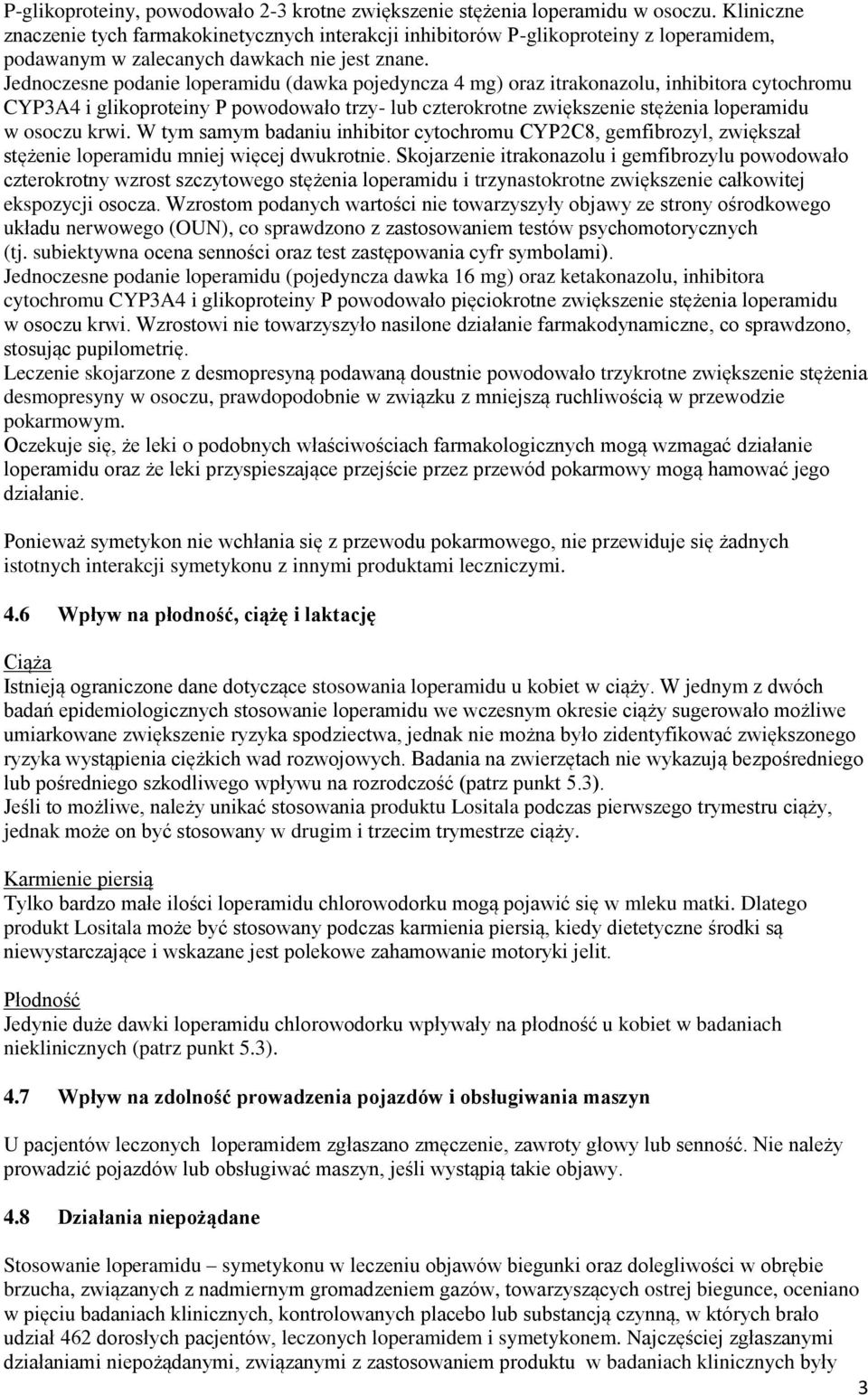 P-glikoproteiny, powodowało 2-3 krotne zwiększenie stężenia loperamidu w osoczu. Kliniczne znaczenie tych farmakokinetycznych interakcji inhibitorów P-glikoproteiny z loperamidem, podawanym w zalecanych dawkach nie jest znane.
Jednoczesne podanie loperamidu (dawka pojedyncza 4 mg) oraz itrakonazolu, inhibitora cytochromu CYP3A4 i glikoproteiny P powodowało trzy- lub czterokrotne zwiększenie stężenia loperamidu w osoczu krwi. W tym samym badaniu inhibitor cytochromu CYP2C8, gemfibrozyl, zwiększał stężenie loperamidu mniej więcej dwukrotnie. Skojarzenie itrakonazolu i gemfibrozylu powodowało czterokrotny wzrost szczytowego stężenia loperamidu i trzynastokrotne zwiększenie całkowitej ekspozycji osocza. Wzrostom podanych wartości nie towarzyszyły objawy ze strony ośrodkowego układu nerwowego (OUN), co sprawdzono z zastosowaniem testów psychomotorycznych (tj. subiektywna ocena senności oraz test zastępowania cyfr symbolami).
Jednoczesne podanie loperamidu (pojedyncza dawka 16 mg) oraz ketakonazolu, inhibitora cytochromu CYP3A4 i glikoproteiny P powodowało pięciokrotne zwiększenie stężenia loperamidu w osoczu krwi. Wzrostowi nie towarzyszyło nasilone działanie farmakodynamiczne, co sprawdzono, stosując pupilometrię.
Leczenie skojarzone z desmopresyną podawaną doustnie powodowało trzykrotne zwiększenie stężenia desmopresyny w osoczu, prawdopodobnie w związku z mniejszą ruchliwością w przewodzie pokarmowym.
Oczekuje się, że leki o podobnych właściwościach farmakologicznych mogą wzmagać działanie loperamidu oraz że leki przyspieszające przejście przez przewód pokarmowy mogą hamować jego działanie.

Ponieważ symetykon nie wchłania się z przewodu pokarmowego, nie przewiduje się żadnych istotnych interakcji symetykonu z innymi produktami leczniczymi.

4.6 Wpływ na płodność, ciążę i laktację

Ciąża
Istnieją ograniczone dane dotyczące stosowania loperamidu u kobiet w ciąży. W jednym z dwóch badań epidemiologicznych stosowanie loperamidu we wczesnym okresie ciąży sugerowało możliwe umiarkowane zwiększenie ryzyka spodziectwa, jednak nie można było zidentyfikować zwiększonego ryzyka wystąpienia ciężkich wad rozwojowych. Badania na zwierzętach nie wykazują bezpośredniego lub pośredniego szkodliwego wpływu na rozrodczość (patrz punkt 5.3).
Jeśli to możliwe, należy unikać stosowania produktu Lositala podczas pierwszego trymestru ciąży, jednak może on być stosowany w drugim i trzecim trymestrze ciąży.

Karmienie piersią
Tylko bardzo małe ilości loperamidu chlorowodorku mogą pojawić się w mleku matki. Dlatego produkt Lositala może być stosowany podczas karmienia piersią, kiedy dietetyczne środki są niewystarczające i wskazane jest polekowe zahamowanie motoryki jelit.

Płodność
Jedynie duże dawki loperamidu chlorowodorku wpływały na płodność u kobiet w badaniach nieklinicznych (patrz punkt 5.3).

4.7 Wpływ na zdolność prowadzenia pojazdów i obsługiwania maszyn

U pacjentów leczonych loperamidem zgłaszano zmęczenie, zawroty głowy lub senność. Nie należy prowadzić pojazdów lub obsługiwać maszyn, jeśli wystąpią takie objawy.

4.8 Działania niepożądane

Stosowanie loperamidu – symetykonu w leczeniu objawów biegunki oraz dolegliwości w obrębie brzucha, związanych z nadmiernym gromadzeniem gazów, towarzyszących ostrej biegunce, oceniano w pięciu badaniach klinicznych, kontrolowanych placebo lub substancją czynną, w których brało udział 462 dorosłych pacjentów, leczonych loperamidem i symetykonem. Najczęściej zgłaszanymi działaniami niepożądanymi, związanymi z zastosowaniem produktu w badaniach klinicznych były

3